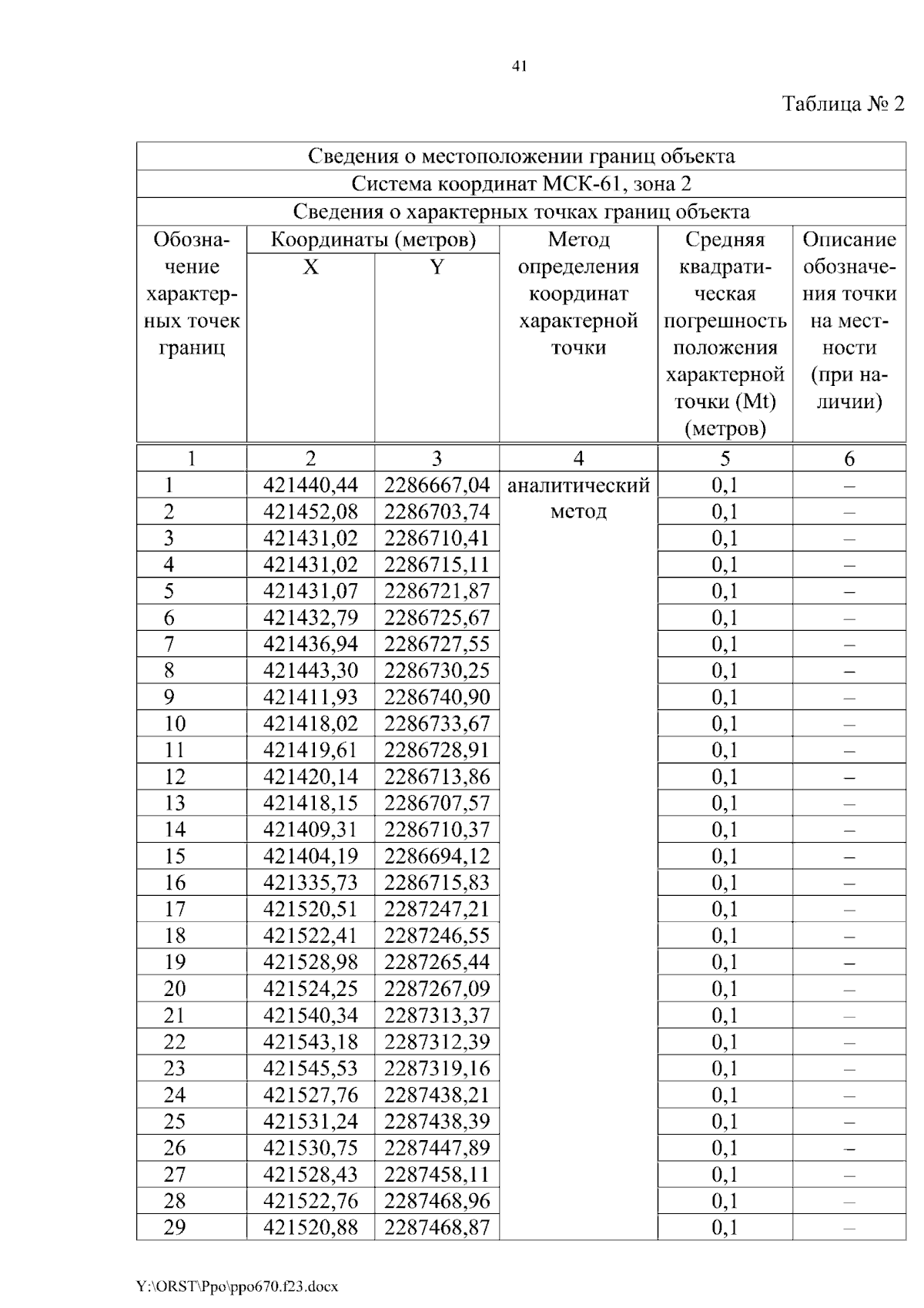 41

Таблица № 2

| Сведения о местоположении границ объекта | | | | | |
|---|---|---|---|---|---|
| Система координат МСК-61, зона 2 | | | | | |
| Сведения о характерных точках границ объекта | | | | | |
| Обозначение характерных точек границ | Координаты (метров) X | Координаты (метров) Y | Метод определения координат характерной точки | Средняя квадратическая погрешность положения характерной точки (Mt) (метров) | Описание обозначения точки на местности (при наличии) |
| 1 | 2 | 3 | 4 | 5 | 6 |
| 1 | 421440,44 | 2286667,04 | аналитический метод | 0,1 | – |
| 2 | 421452,08 | 2286703,74 | | 0,1 | – |
| 3 | 421431,02 | 2286710,41 | | 0,1 | – |
| 4 | 421431,02 | 2286715,11 | | 0,1 | – |
| 5 | 421431,07 | 2286721,87 | | 0,1 | – |
| 6 | 421432,79 | 2286725,67 | | 0,1 | – |
| 7 | 421436,94 | 2286727,55 | | 0,1 | – |
| 8 | 421443,30 | 2286730,25 | | 0,1 | – |
| 9 | 421411,93 | 2286740,90 | | 0,1 | – |
| 10 | 421418,02 | 2286733,67 | | 0,1 | – |
| 11 | 421419,61 | 2286728,91 | | 0,1 | – |
| 12 | 421420,14 | 2286713,86 | | 0,1 | – |
| 13 | 421418,15 | 2286707,57 | | 0,1 | – |
| 14 | 421409,31 | 2286710,37 | | 0,1 | – |
| 15 | 421404,19 | 2286694,12 | | 0,1 | – |
| 16 | 421335,73 | 2286715,83 | | 0,1 | – |
| 17 | 421520,51 | 2287247,21 | | 0,1 | – |
| 18 | 421522,41 | 2287246,55 | | 0,1 | – |
| 19 | 421528,98 | 2287265,44 | | 0,1 | – |
| 20 | 421524,25 | 2287267,09 | | 0,1 | – |
| 21 | 421540,34 | 2287313,37 | | 0,1 | – |
| 22 | 421543,18 | 2287312,39 | | 0,1 | – |
| 23 | 421545,53 | 2287319,16 | | 0,1 | – |
| 24 | 421527,76 | 2287438,21 | | 0,1 | – |
| 25 | 421531,24 | 2287438,39 | | 0,1 | – |
| 26 | 421530,75 | 2287447,89 | | 0,1 | – |
| 27 | 421528,43 | 2287458,11 | | 0,1 | – |
| 28 | 421522,76 | 2287468,96 | | 0,1 | – |
| 29 | 421520,88 | 2287468,87 | | 0,1 | – |

Y:\ORST\Ppo\ppo670.f23.docx